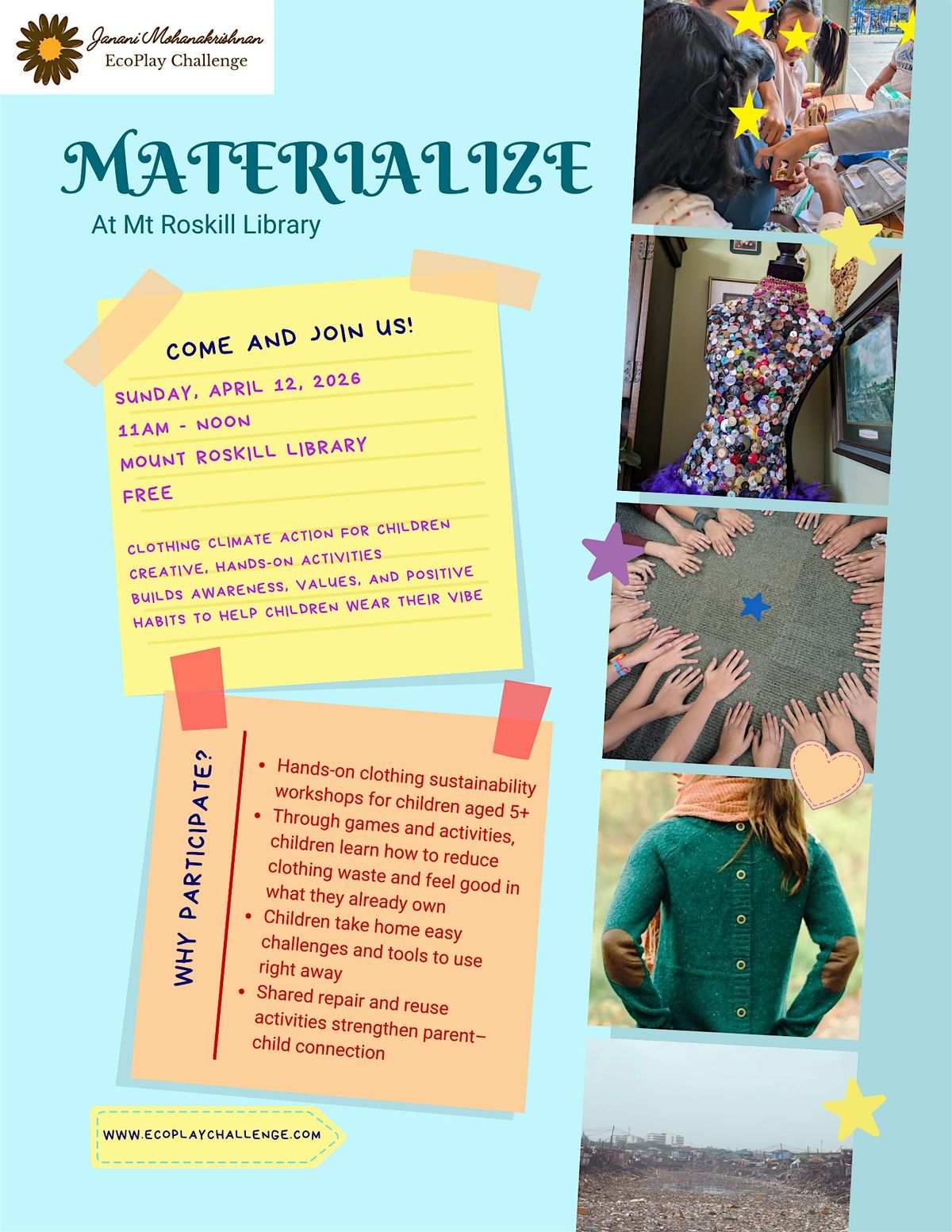 Janani Mohanakrishnan
EcoPlay Challenge

MATERIALIZE

At Mt Roskill Library

COME AND JOIN US!

SUNDAY, APRIL 12, 2026

11AM - NOON

MOUNT ROSKILL LIBRARY

FREE

CLOTHING CLIMATE ACTION FOR CHILDREN

CREATIVE, HANDS-ON ACTIVITIES

BUILDS AWARENESS, VALUES, AND POSITIVE HABITS TO HELP CHILDREN WEAR THEIR VIBE

WHY PARTICIPATE?

• Hands-on clothing sustainability workshops for children aged 5+
• Through games and activities, children learn how to reduce clothing waste and feel good in what they already own
• Children take home easy challenges and tools to use right away
• Shared repair and reuse activities strengthen parent–child connection

WWW.ECOPLAYCHALLENGE.COM